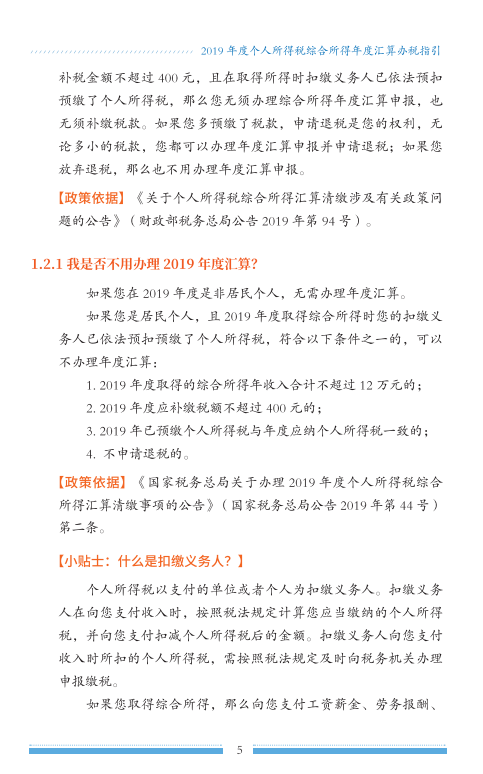 2019 年度个人所得税综合所得年度汇算办税指引

补税金额不超过 400 元，且在取得所得时扣缴义务人已依法预扣预缴了个人所得税，那么您无须办理综合所得年度汇算申报，也无须补缴税款。如果您多预缴了税款，申请退税是您的权利，无论多小的税款，您都可以办理年度汇算申报并申请退税；如果您放弃退税，那么也不用办理年度汇算申报。

【政策依据】《关于个人所得税综合所得汇算清缴涉及有关政策问题的公告》（财政部税务总局公告 2019 年第 94 号）。

1.2.1 我是否不用办理 2019 年度汇算?

如果您在 2019 年度是非居民个人，无需办理年度汇算。

如果您是居民个人，且 2019 年度取得综合所得时您的扣缴义务人已依法预扣预缴了个人所得税，符合以下条件之一的，可以不办理年度汇算：

1. 2019 年度取得的综合所得年收入合计不超过 12 万元的；

2. 2019 年度应补缴税额不超过 400 元的；

3. 2019 年已预缴个人所得税与年度应纳个人所得税一致的；

4. 不申请退税的。

【政策依据】《国家税务总局关于办理 2019 年度个人所得税综合所得汇算清缴事项的公告》（国家税务总局公告 2019 年第 44 号）第二条。

【小贴士：什么是扣缴义务人？】

个人所得税以支付的单位或者个人为扣缴义务人。扣缴义务人在向您支付收入时，按照税法规定计算您应当缴纳的个人所得税，并向您支付扣减个人所得税后的金额。扣缴义务人向您支付收入时所扣的个人所得税，需按照税法规定及时向税务机关办理申报缴税。

如果您取得综合所得，那么向您支付工资薪金、劳务报酬、

5